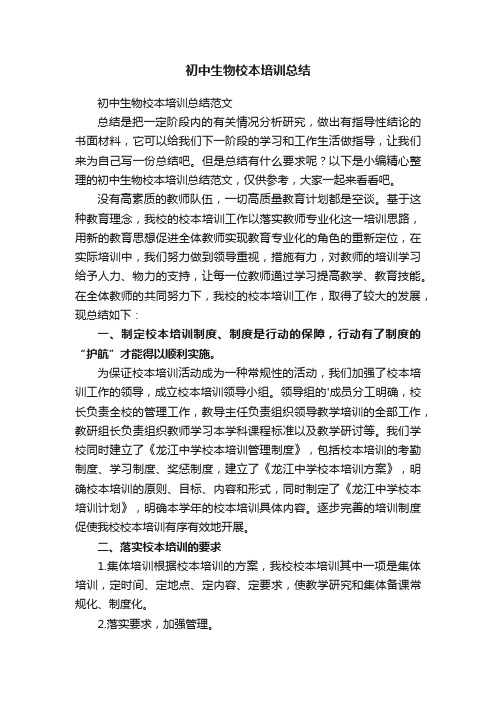 初中生物校本培训总结

初中生物校本培训总结范文

总结是把一定阶段内的有关情况分析研究，做出有指导性结论的书面材料，它可以给我们下一阶段的学习和工作生活做指导，让我们来为自己写一份总结吧。但是总结有什么要求呢？以下是小编精心整理的初中生物校本培训总结范文，仅供参考，大家一起来看看吧。

没有高素质的教师队伍，一切高质量教育计划都是空谈。基于这种教育理念，我校的校本培训工作以落实教师专业化这一培训思路，用新的教育思想促进全体教师实现教育专业化的角色的重新定位，在实际培训中，我们努力做到领导重视，措施有力，对教师的培训学习给予人力、物力的支持，让每一位教师通过学习提高教学、教育技能。在全体教师的共同努力下，我校的校本培训工作，取得了较大的发展，现总结如下：

一、制定校本培训制度、制度是行动的保障，行动有了制度的“护航”才能得以顺利实施。

为保证校本培训活动成为一种常规性的活动，我们加强了校本培训工作的领导，成立校本培训领导小组。领导组的'成员分工明确，校长负责全校的管理工作，教导主任负责组织领导教学培训的全部工作，教研组长负责组织教师学习本学科课程标准以及教学研讨等。我们学校同时建立了《龙江中学校本培训管理制度》，包括校本培训的考勤制度、学习制度、奖惩制度，建立了《龙江中学校本培训方案》，明确校本培训的原则、目标、内容和形式，同时制定了《龙江中学校本培训计划》，明确本学年的校本培训具体内容。逐步完善的培训制度促使我校校本培训有序有效地开展。

二、落实校本培训的要求

1.集体培训根据校本培训的方案，我校校本培训其中一项是集体培训，定时间、定地点、定内容、定要求，使教学研究和集体备课常规化、制度化。

2.落实要求，加强管理。